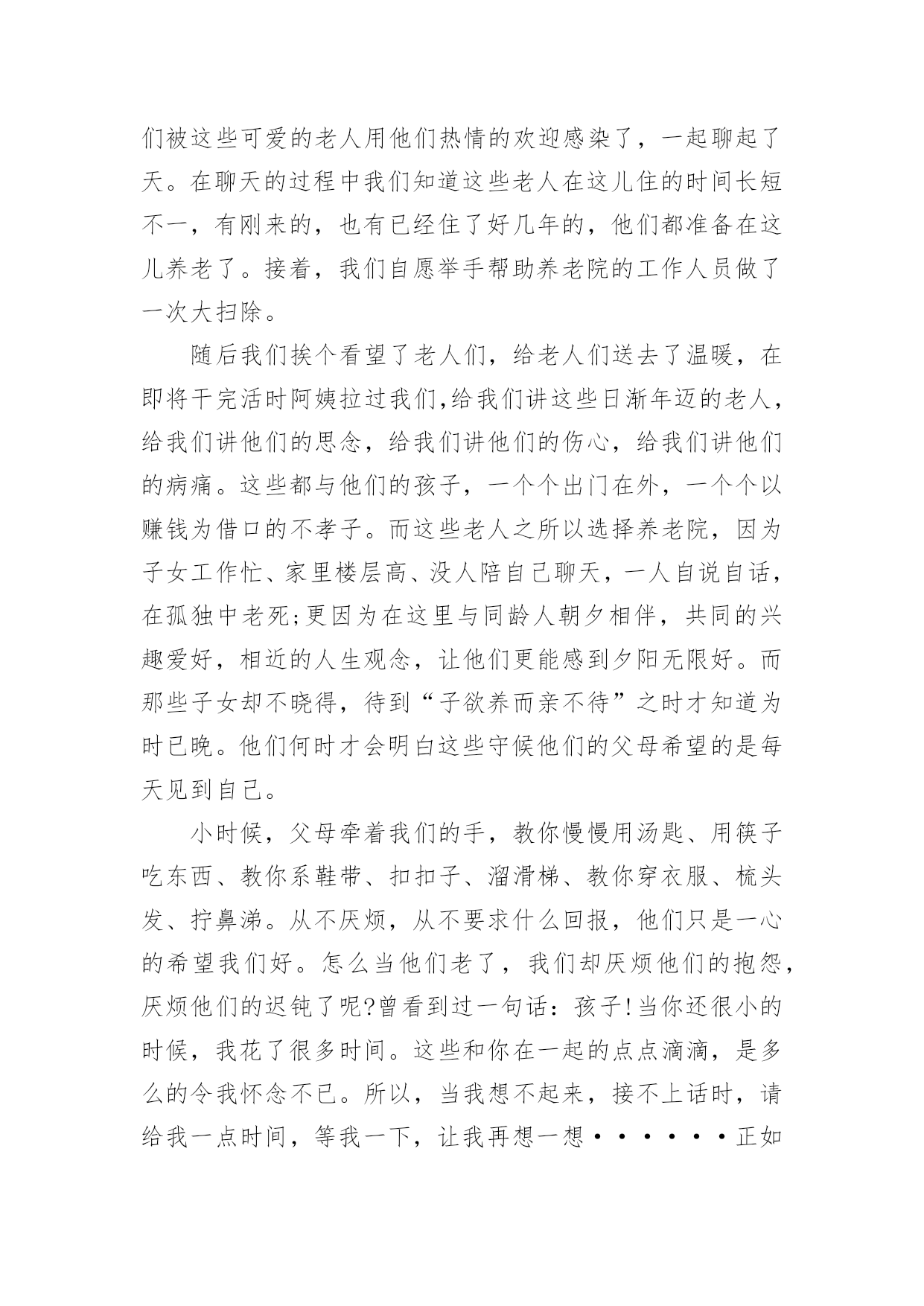 们被这些可爱的老人用他们热情的欢迎感染了，一起聊起了天。在聊天的过程中我们知道这些老人在这儿住的时间长短不一，有刚来的，也有已经住了好几年的，他们都准备在这儿养老了。接着，我们自愿举手帮助养老院的工作人员做了一次大扫除。

随后我们挨个看望了老人们，给老人们送去了温暖，在即将干完活时阿姨拉过我们,给我们讲这些日渐年迈的老人，给我们讲他们的思念，给我们讲他们的伤心，给我们讲他们的病痛。这些都与他们的孩子，一个个出门在外，一个个以赚钱为借口的不孝子。而这些老人之所以选择养老院，因为子女工作忙、家里楼层高、没人陪自己聊天，一人自说自话，在孤独中老死;更因为在这里与同龄人朝夕相伴，共同的兴趣爱好，相近的人生观念，让他们更能感到夕阳无限好。而那些子女却不晓得，待到“子欲养而亲不待”之时才知道为时已晚。他们何时才会明白这些守候他们的父母希望的是每天见到自己。

小时候，父母牵着我们的手，教你慢慢用汤匙、用筷子吃东西、教你系鞋带、扣扣子、溜滑梯、教你穿衣服、梳头发、拧鼻涕。从不厌烦，从不要求什么回报，他们只是一心的希望我们好。怎么当他们老了，我们却厌烦他们的抱怨，厌烦他们的迟钝了呢?曾看到过一句话：孩子!当你还很小的时候，我花了很多时间。这些和你在一起的点点滴滴，是多么的令我怀念不已。所以，当我想不起来，接不上话时，请给我一点时间，等我一下，让我再想一想······正如